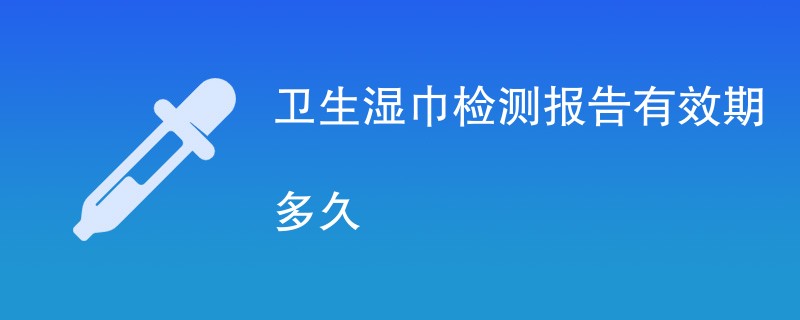 卫生湿巾检测报告有效期

多久